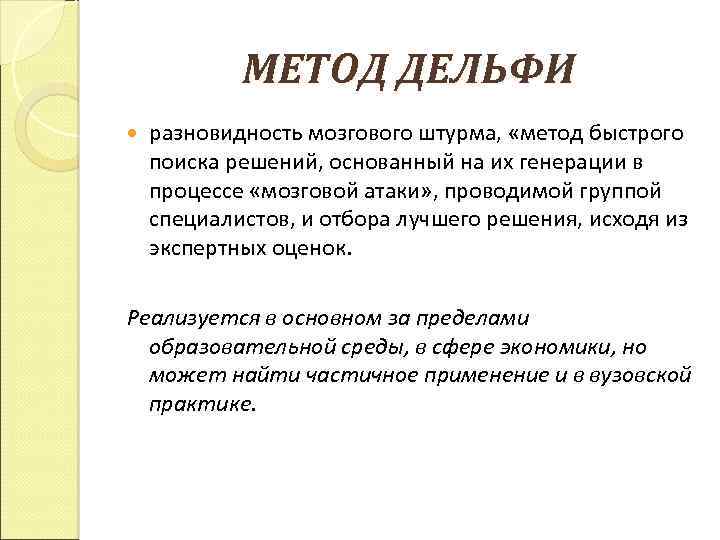 МЕТОД ДЕЛЬФИ

разновидность мозгового штурма, «метод быстрого поиска решений, основанный на их генерации в процессе «мозговой атаки», проводимой группой специалистов, и отбора лучшего решения, исходя из экспертных оценок.

Реализуется в основном за пределами образовательной среды, в сфере экономики, но может найти частичное применение и в вузовской практике.